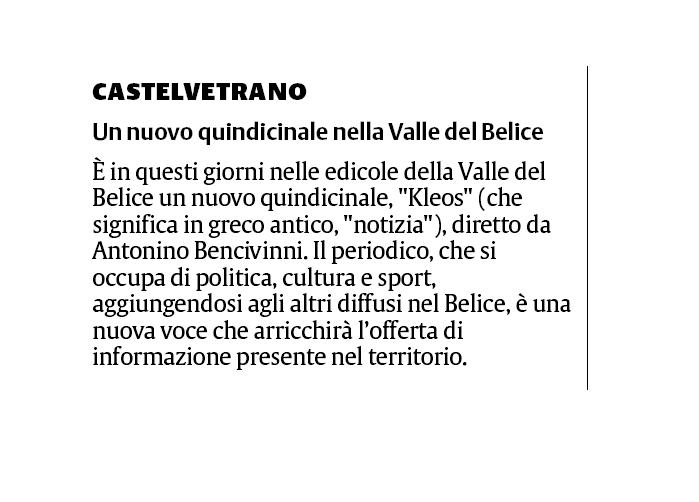 CASTELVETRANO

Un nuovo quindicinale nella Valle del Belice

È in questi giorni nelle edicole della Valle del Belice un nuovo quindicinale, "Kleos" (che significa in greco antico, "notizia"), diretto da Antonino Bencivinni. Il periodico, che si occupa di politica, cultura e sport, aggiungendosi agli altri diffusi nel Belice, è una nuova voce che arricchirà l'offerta di informazione presente nel territorio.